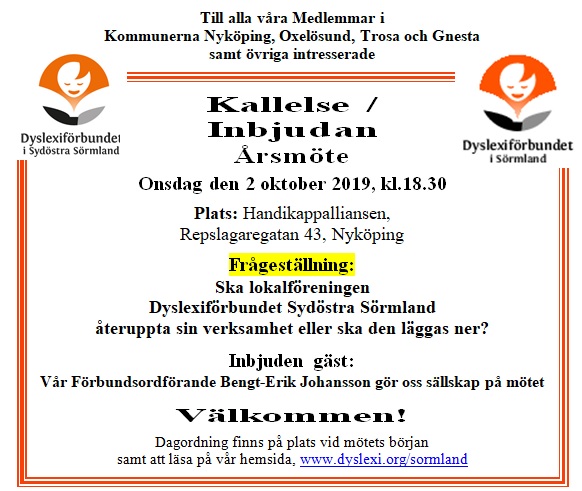 Till alla våra Medlemmar i
Kommunerna Nyköping, Oxelösund, Trosa och Gnesta
samt övriga intresserade

Dyslexiförbundet
i Sydöstra Sörmland

Dyslexiförbundet
i Sörmland

Kallelse /
Inbjudan
Årsmöte

Onsdag den 2 oktober 2019, kl.18.30

Plats: Handikappalliansen,
Repslagaregatan 43, Nyköping

Frågeställning:
Ska lokalföreningen
Dyslexiförbundet Sydöstra Sörmland
återuppta sin verksamhet eller ska den läggas ner?

Inbjuden gäst:
Vår Förbundsordförande Bengt-Erik Johansson gör oss sällskap på mötet

Välkommen!

Dagordning finns på plats vid mötets början
samt att läsa på vår hemsida, www.dyslexi.org/sormland